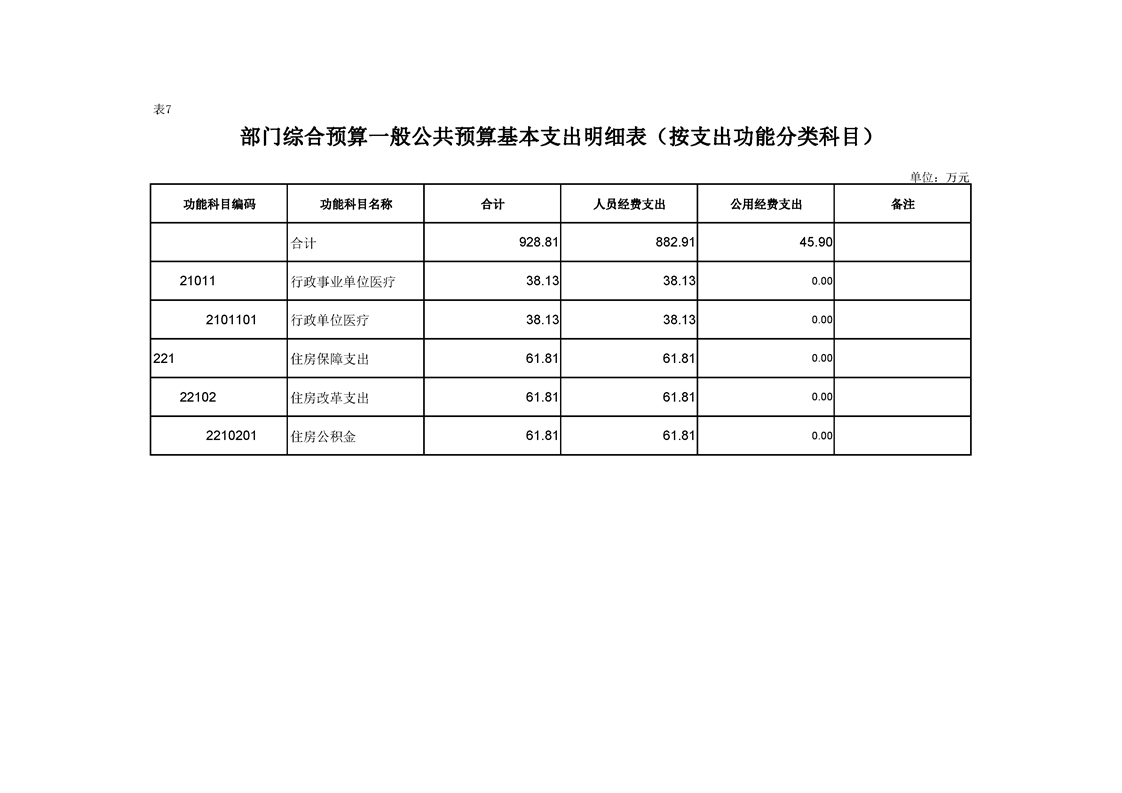 表7

部门综合预算一般公共预算基本支出明细表（按支出功能分类科目）

单位：万元

| 功能科目编码 | 功能科目名称 | 合计 | 人员经费支出 | 公用经费支出 | 备注 |
|---|---|---|---|---|---|
| | 合计 | 928.81 | 882.91 | 45.90 | |
| 21011 | 行政事业单位医疗 | 38.13 | 38.13 | 0.00 | |
| 2101101 | 行政单位医疗 | 38.13 | 38.13 | 0.00 | |
| 221 | 住房保障支出 | 61.81 | 61.81 | 0.00 | |
| 22102 | 住房改革支出 | 61.81 | 61.81 | 0.00 | |
| 2210201 | 住房公积金 | 61.81 | 61.81 | 0.00 | |